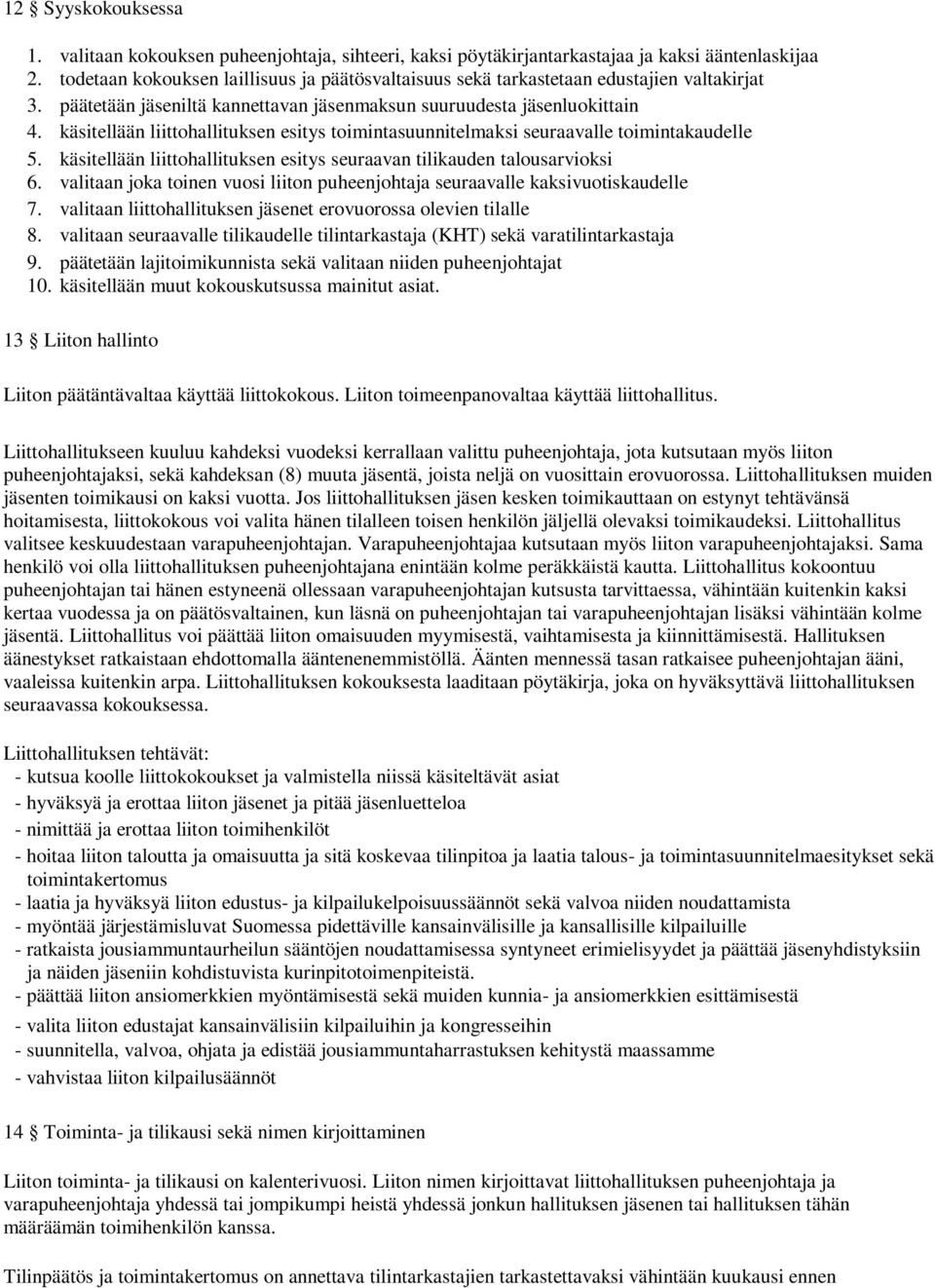 12 § Syyskokouksessa

1. valitaan kokouksen puheenjohtaja, sihteeri, kaksi pöytäkirjantarkastajaa ja kaksi ääntenlaskijaa
2. todetaan kokouksen laillisuus ja päätösvaltaisuus sekä tarkastetaan edustajien valtakirjat
3. päätetään jäseniltä kannettavan jäsenmaksun suuruudesta jäsenluokittain
4. käsitellään liittohallituksen esitys toimintasuunnitelmaksi seuraavalle toimintakaudelle
5. käsitellään liittohallituksen esitys seuraavan tilikauden talousarvioksi
6. valitaan joka toinen vuosi liiton puheenjohtaja seuraavalle kaksivuotiskaudelle
7. valitaan liittohallituksen jäsenet erovuorossa olevien tilalle
8. valitaan seuraavalle tilikaudelle tilintarkastaja (KHT) sekä varatilintarkastaja
9. päätetään lajitoimikunnista sekä valitaan niiden puheenjohtajat
10. käsitellään muut kokouskutsussa mainitut asiat.

13 § Liiton hallinto

Liiton päätäntävaltaa käyttää liittokokous. Liiton toimeenpanovaltaa käyttää liittohallitus.

Liittohallitukseen kuuluu kahdeksi vuodeksi kerrallaan valittu puheenjohtaja, jota kutsutaan myös liiton puheenjohtajaksi, sekä kahdeksan (8) muuta jäsentä, joista neljä on vuosittain erovuorossa. Liittohallituksen muiden jäsenten toimikausi on kaksi vuotta. Jos liittohallituksen jäsen kesken toimikauttaan on estynyt tehtävänsä hoitamisesta, liittokokous voi valita hänen tilalleen toisen henkilön jäljellä olevaksi toimikaudeksi. Liittohallitus valitsee keskuudestaan varapuheenjohtajan. Varapuheenjohtajaa kutsutaan myös liiton varapuheenjohtajaksi. Sama henkilö voi olla liittohallituksen puheenjohtajana enintään kolme peräkkäistä kautta. Liittohallitus kokoontuu puheenjohtajan tai hänen estyneenä ollessaan varapuheenjohtajan kutsusta tarvittaessa, vähintään kuitenkin kaksi kertaa vuodessa ja on päätösvaltainen, kun läsnä on puheenjohtajan tai varapuheenjohtajan lisäksi vähintään kolme jäsentä. Liittohallitus voi päättää liiton omaisuuden myymisestä, vaihtamisesta ja kiinnittämisestä. Hallituksen äänestykset ratkaistaan ehdottomalla ääntenenemmistöllä. Äänten mennessä tasan ratkaisee puheenjohtajan ääni, vaaleissa kuitenkin arpa. Liittohallituksen kokouksesta laaditaan pöytäkirja, joka on hyväksyttävä liittohallituksen seuraavassa kokouksessa.

Liittohallituksen tehtävät:
- kutsua koolle liittokokoukset ja valmistella niissä käsiteltävät asiat
- hyväksyä ja erottaa liiton jäsenet ja pitää jäsenluetteloa
- nimittää ja erottaa liiton toimihenkilöt
- hoitaa liiton taloutta ja omaisuutta ja sitä koskevaa tilinpitoa ja laatia talous- ja toimintasuunnitelmaesitykset sekä toimintakertomus
- laatia ja hyväksyä liiton edustus- ja kilpailukelpoisuussäännöt sekä valvoa niiden noudattamista
- myöntää järjestämisluvat Suomessa pidettäville kansainvälisille ja kansallisille kilpailuille
- ratkaista jousiammuntaurheilun sääntöjen noudattamisessa syntyneet erimielisyydet ja päättää jäsenyhdistyksiin ja näiden jäseniin kohdistuvista kurinpitotoimenpiteistä.
- päättää liiton ansiomerkkien myöntämisestä sekä muiden kunnia- ja ansiomerkkien esittämisestä
- valita liiton edustajat kansainvälisiin kilpailuihin ja kongresseihin
- suunnitella, valvoa, ohjata ja edistää jousiammuntaharrastuksen kehitystä maassamme
- vahvistaa liiton kilpailusäännöt

14 § Toiminta- ja tilikausi sekä nimen kirjoittaminen

Liiton toiminta- ja tilikausi on kalenterivuosi. Liiton nimen kirjoittavat liittohallituksen puheenjohtaja ja varapuheenjohtaja yhdessä tai jompikumpi heistä yhdessä jonkun hallituksen jäsenen tai hallituksen tähän määräämän toimihenkilön kanssa.

Tilinpäätös ja toimintakertomus on annettava tilintarkastajien tarkastettavaksi vähintään kuukausi ennen